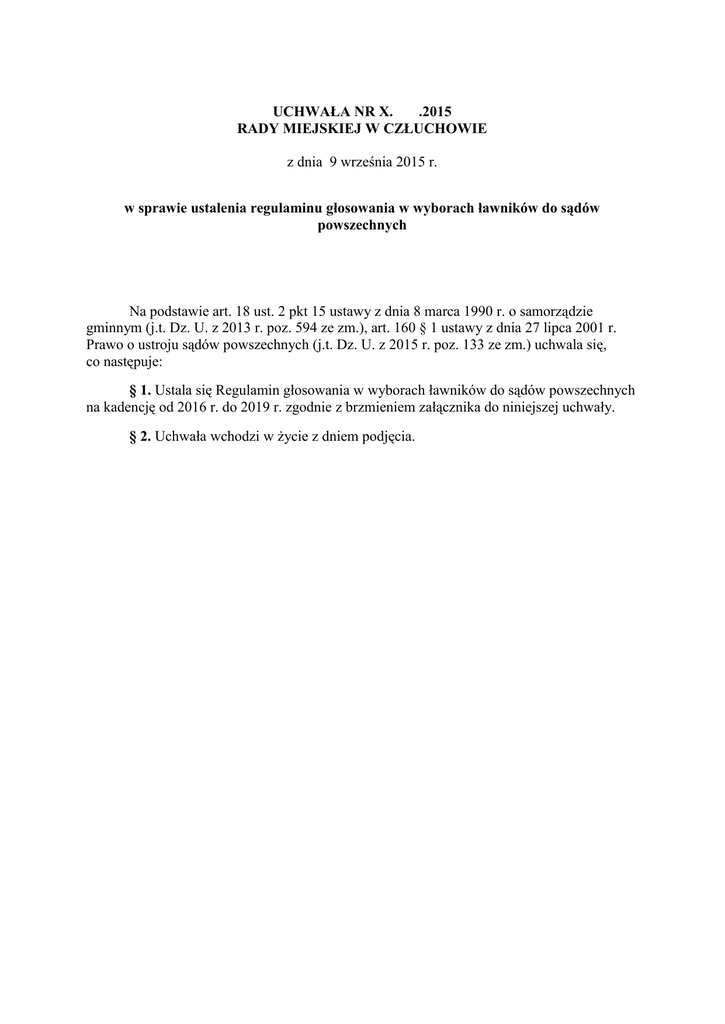 UCHWAŁA NR X.      .2015
RADY MIEJSKIEJ W CZŁUCHOWIE

z dnia 9 września 2015 r.

w sprawie ustalenia regulaminu głosowania w wyborach ławników do sądów powszechnych

Na podstawie art. 18 ust. 2 pkt 15 ustawy z dnia 8 marca 1990 r. o samorządzie gminnym (j.t. Dz. U. z 2013 r. poz. 594 ze zm.), art. 160 § 1 ustawy z dnia 27 lipca 2001 r. Prawo o ustroju sądów powszechnych (j.t. Dz. U. z 2015 r. poz. 133 ze zm.) uchwala się, co następuje:

§ 1. Ustala się Regulamin głosowania w wyborach ławników do sądów powszechnych na kadencję od 2016 r. do 2019 r. zgodnie z brzmieniem załącznika do niniejszej uchwały.

§ 2. Uchwała wchodzi w życie z dniem podjęcia.